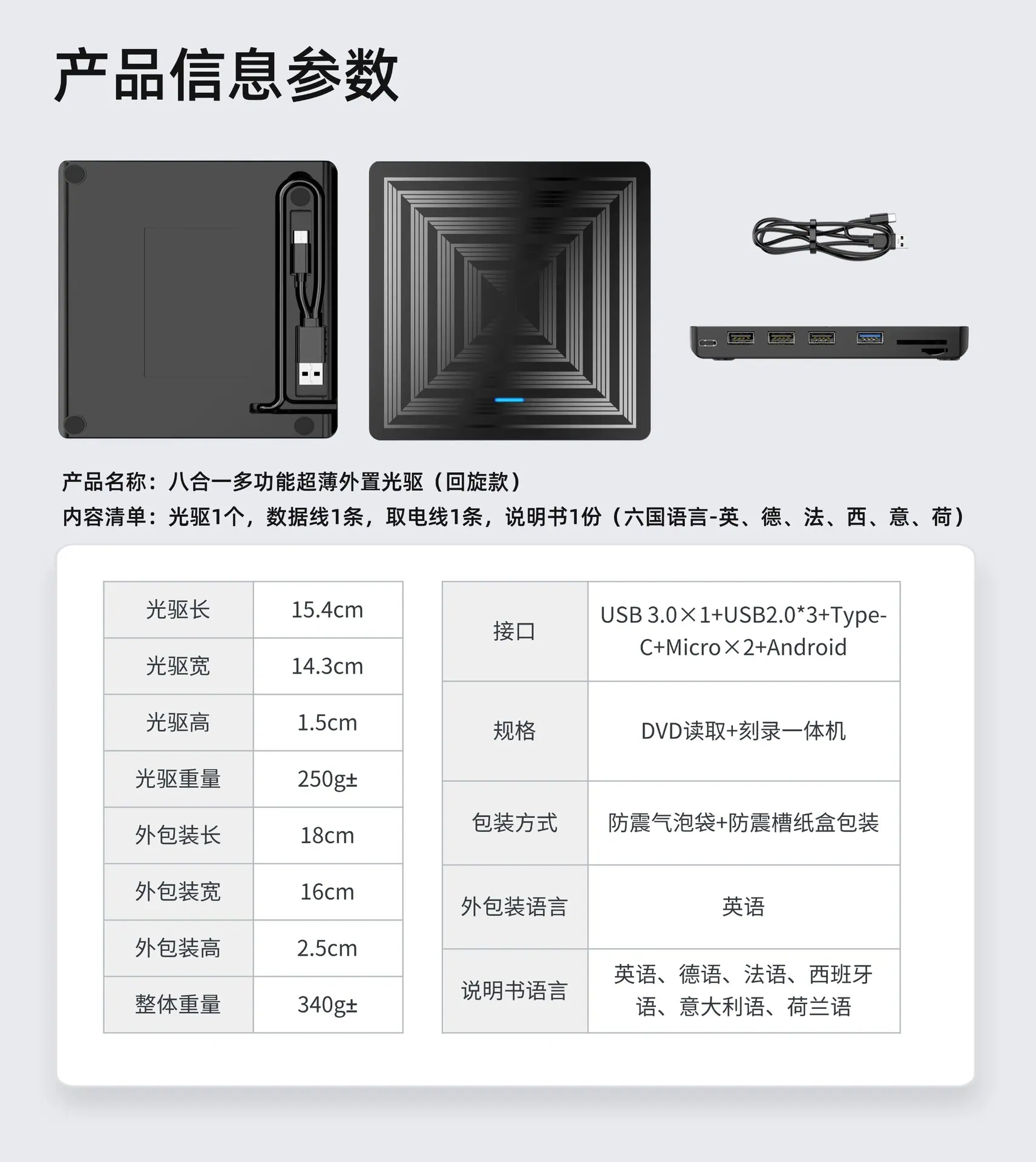 产品信息参数

产品名称：八合一多功能超薄外置光驱（回旋款）
内容清单：光驱1个，数据线1条，取电线1条，说明书1份（六国语言-英、德、法、西、意、荷）

| 光驱长 | 15.4cm |
|---|---|
| 光驱宽 | 14.3cm |
| 光驱高 | 1.5cm |
| 光驱重量 | 250g± |
| 外包装长 | 18cm |
| 外包装宽 | 16cm |
| 外包装高 | 2.5cm |
| 整体重量 | 340g± |

| 接口 | USB 3.0×1+USB2.0*3+Type-C+Micro×2+Android |
|---|---|
| 规格 | DVD读取+刻录一体机 |
| 包装方式 | 防震气泡袋+防震槽纸盒包装 |
| 外包装语言 | 英语 |
| 说明书语言 | 英语、德语、法语、西班牙语、意大利语、荷兰语 |